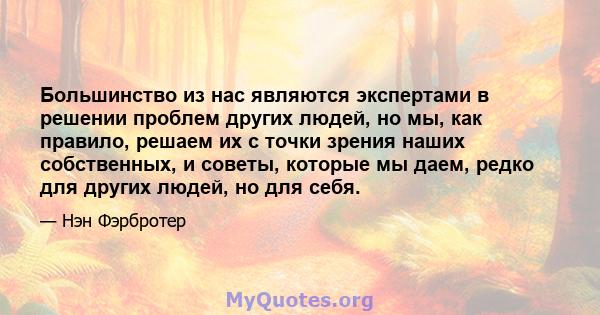 Большинство из нас являются экспертами в решении проблем других людей, но мы, как правило, решаем их с точки зрения наших собственных, и советы, которые мы даем, редко для других людей, но для себя.

— Нэн Фэрбротер

MyQuotes.org